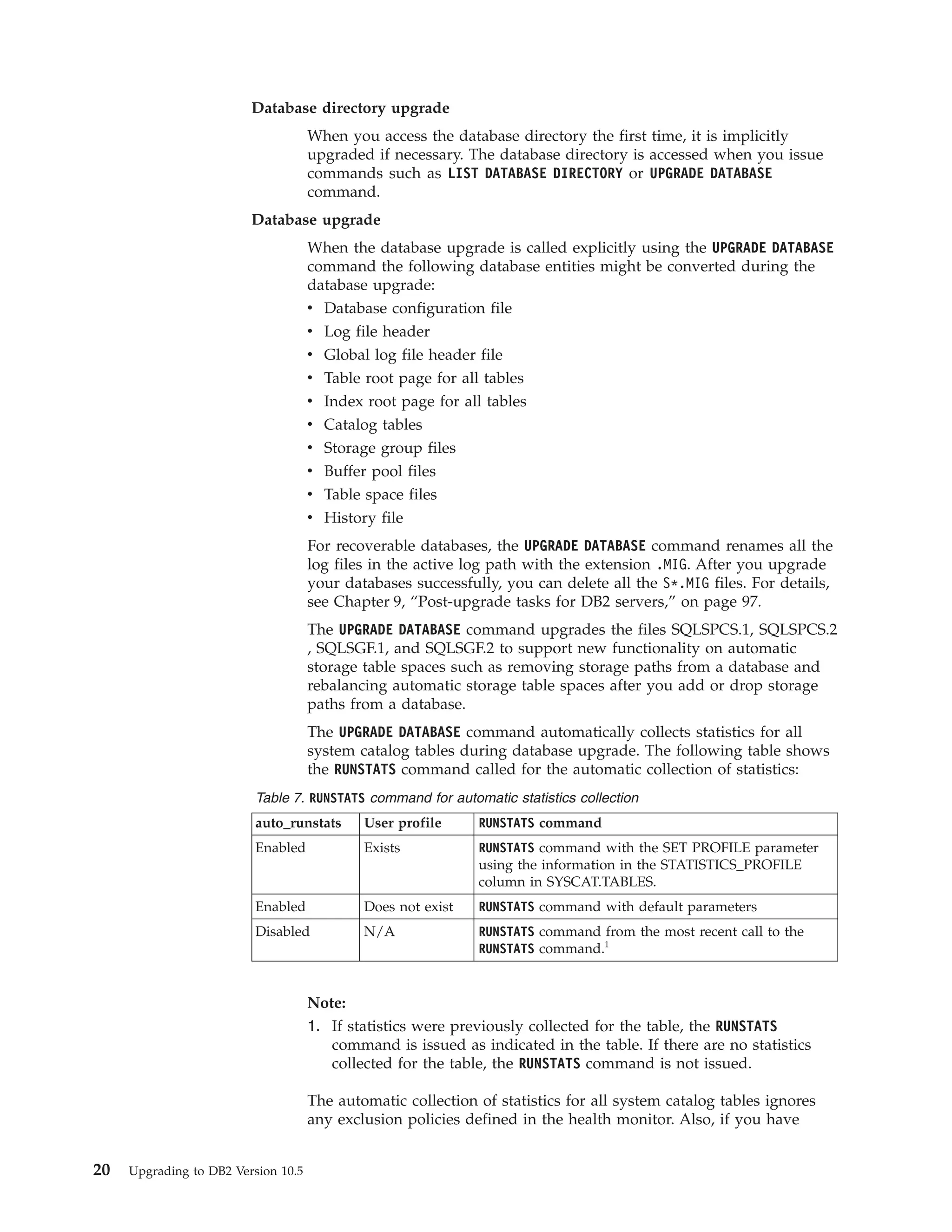 Database directory upgrade

When you access the database directory the first time, it is implicitly upgraded if necessary. The database directory is accessed when you issue commands such as LIST DATABASE DIRECTORY or UPGRADE DATABASE command.

Database upgrade

When the database upgrade is called explicitly using the UPGRADE DATABASE command the following database entities might be converted during the database upgrade:
• Database configuration file
• Log file header
• Global log file header file
• Table root page for all tables
• Index root page for all tables
• Catalog tables
• Storage group files
• Buffer pool files
• Table space files
• History file

For recoverable databases, the UPGRADE DATABASE command renames all the log files in the active log path with the extension .MIG. After you upgrade your databases successfully, you can delete all the S*.MIG files. For details, see Chapter 9, “Post-upgrade tasks for DB2 servers,” on page 97.

The UPGRADE DATABASE command upgrades the files SQLSPCS.1, SQLSPCS.2 , SQLSGF.1, and SQLSGF.2 to support new functionality on automatic storage table spaces such as removing storage paths from a database and rebalancing automatic storage table spaces after you add or drop storage paths from a database.

The UPGRADE DATABASE command automatically collects statistics for all system catalog tables during database upgrade. The following table shows the RUNSTATS command called for the automatic collection of statistics:

Table 7. RUNSTATS command for automatic statistics collection

| auto_runstats | User profile | RUNSTATS command |
|---|---|---|
| Enabled | Exists | RUNSTATS command with the SET PROFILE parameter using the information in the STATISTICS_PROFILE column in SYSCAT.TABLES. |
| Enabled | Does not exist | RUNSTATS command with default parameters |
| Disabled | N/A | RUNSTATS command from the most recent call to the RUNSTATS command.$^1$ |

Note:
1. If statistics were previously collected for the table, the RUNSTATS command is issued as indicated in the table. If there are no statistics collected for the table, the RUNSTATS command is not issued.

The automatic collection of statistics for all system catalog tables ignores any exclusion policies defined in the health monitor. Also, if you have

20 Upgrading to DB2 Version 10.5